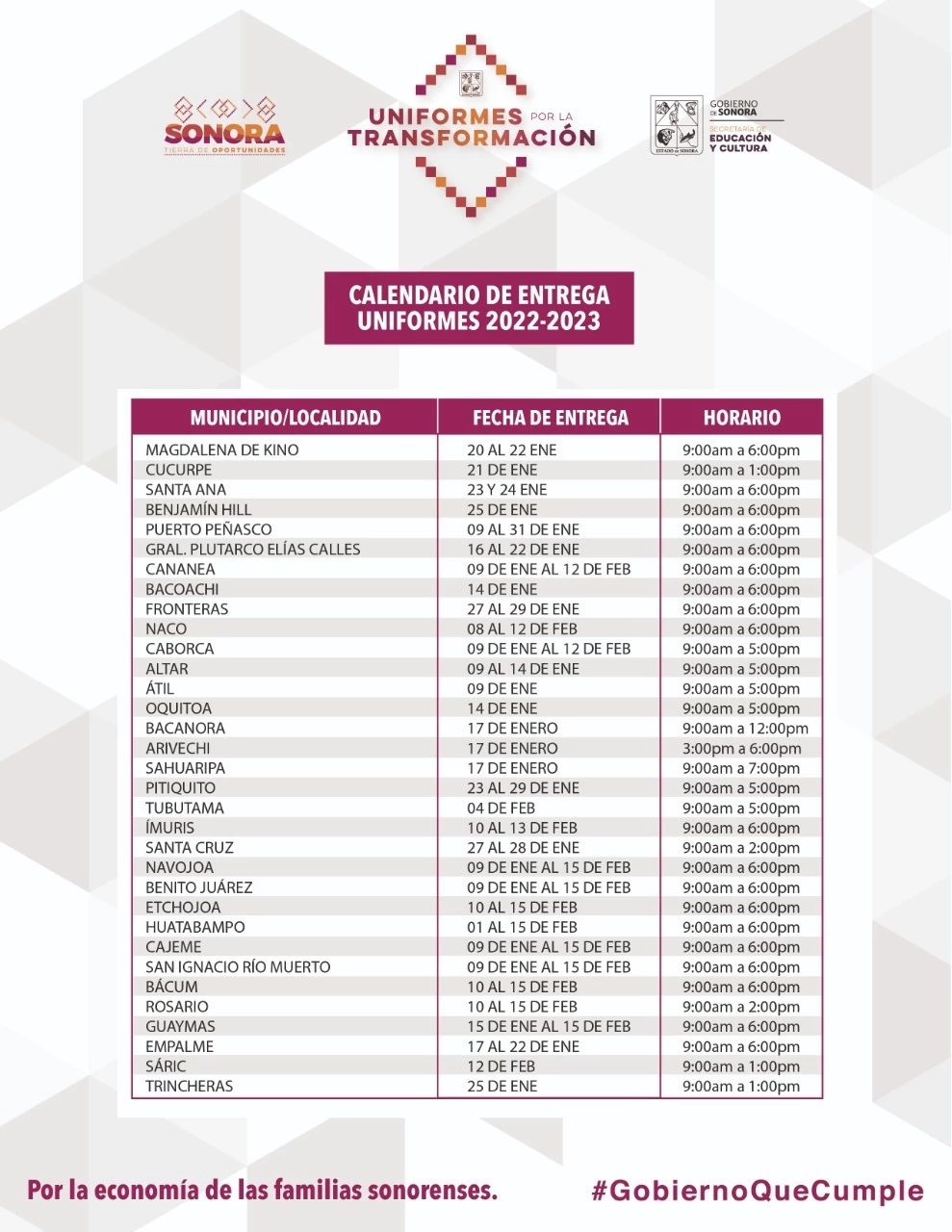 SONORA
TIERRA DE OPORTUNIDADES

UNIFORMES POR LA TRANSFORMACIÓN

ESTADO DE SONORA

GOBIERNO DE SONORA
SECRETARÍA DE EDUCACIÓN Y CULTURA

CALENDARIO DE ENTREGA
UNIFORMES 2022-2023

| MUNICIPIO/LOCALIDAD | FECHA DE ENTREGA | HORARIO |
|---|---|---|
| MAGDALENA DE KINO | 20 AL 22 ENE | 9:00am a 6:00pm |
| CUCURPE | 21 DE ENE | 9:00am a 1:00pm |
| SANTA ANA | 23 Y 24 ENE | 9:00am a 6:00pm |
| BENJAMÍN HILL | 25 DE ENE | 9:00am a 6:00pm |
| PUERTO PEÑASCO | 09 AL 31 DE ENE | 9:00am a 6:00pm |
| GRAL. PLUTARCO ELÍAS CALLES | 16 AL 22 DE ENE | 9:00am a 6:00pm |
| CANANEA | 09 DE ENE AL 12 DE FEB | 9:00am a 6:00pm |
| BACOACHI | 14 DE ENE | 9:00am a 6:00pm |
| FRONTERAS | 27 AL 29 DE ENE | 9:00am a 6:00pm |
| NACO | 08 AL 12 DE FEB | 9:00am a 6:00pm |
| CABORCA | 09 DE ENE AL 12 DE FEB | 9:00am a 5:00pm |
| ALTAR | 09 AL 14 DE ENE | 9:00am a 5:00pm |
| ÁTIL | 09 DE ENE | 9:00am a 5:00pm |
| OQUITOA | 14 DE ENE | 9:00am a 5:00pm |
| BACANORA | 17 DE ENERO | 9:00am a 12:00pm |
| ARIVECHI | 17 DE ENERO | 3:00pm a 6:00pm |
| SAHUARIPA | 17 DE ENERO | 9:00am a 7:00pm |
| PITIQUITO | 23 AL 29 DE ENE | 9:00am a 5:00pm |
| TUBUTAMA | 04 DE FEB | 9:00am a 5:00pm |
| ÍMURIS | 10 AL 13 DE FEB | 9:00am a 6:00pm |
| SANTA CRUZ | 27 AL 28 DE ENE | 9:00am a 2:00pm |
| NAVOJOA | 09 DE ENE AL 15 DE FEB | 9:00am a 6:00pm |
| BENITO JUÁREZ | 09 DE ENE AL 15 DE FEB | 9:00am a 6:00pm |
| ETCHOJOA | 10 AL 15 DE FEB | 9:00am a 6:00pm |
| HUATABAMPO | 01 AL 15 DE FEB | 9:00am a 6:00pm |
| CAJEME | 09 DE ENE AL 15 DE FEB | 9:00am a 6:00pm |
| SAN IGNACIO RÍO MUERTO | 09 DE ENE AL 15 DE FEB | 9:00am a 6:00pm |
| BÁCUM | 10 AL 15 DE FEB | 9:00am a 6:00pm |
| ROSARIO | 10 AL 15 DE FEB | 9:00am a 2:00pm |
| GUAYMAS | 15 DE ENE AL 15 DE FEB | 9:00am a 6:00pm |
| EMPALME | 17 AL 22 DE ENE | 9:00am a 6:00pm |
| SÁRIC | 12 DE FEB | 9:00am a 1:00pm |
| TRINCHERAS | 25 DE ENE | 9:00am a 1:00pm |

Por la economía de las familias sonorenses.

#GobiernoQueCumple